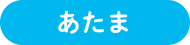 あたま